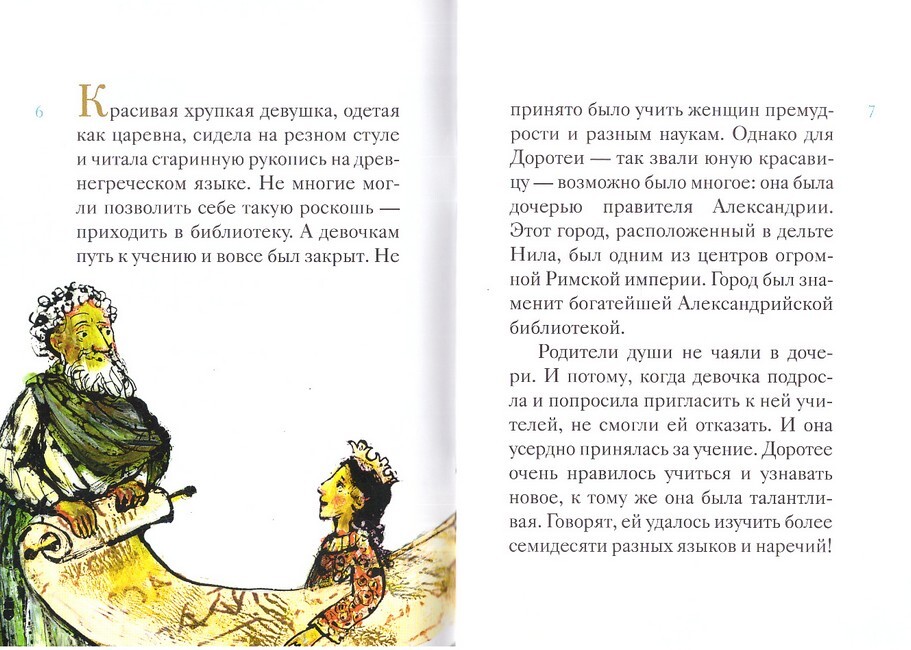 6

Красивая хрупкая девушка, одетая как царевна, сидела на резном стуле и читала старинную рукопись на древнегреческом языке. Не многие могли позволить себе такую роскошь — приходить в библиотеку. А девочкам путь к учению и вовсе был закрыт. Не

7

принято было учить женщин премудрости и разным наукам. Однако для Доротеи — так звали юную красавицу — возможно было многое: она была дочерью правителя Александрии. Этот город, расположенный в дельте Нила, был одним из центров огромной Римской империи. Город был знаменит богатейшей Александрийской библиотекой.

Родители души не чаяли в дочери. И потому, когда девочка подросла и попросила пригласить к ней учителей, не смогли ей отказать. И она усердно принялась за учение. Доротее очень нравилось учиться и узнавать новое, к тому же она была талантливая. Говорят, ей удалось изучить более семидесяти разных языков и наречий!